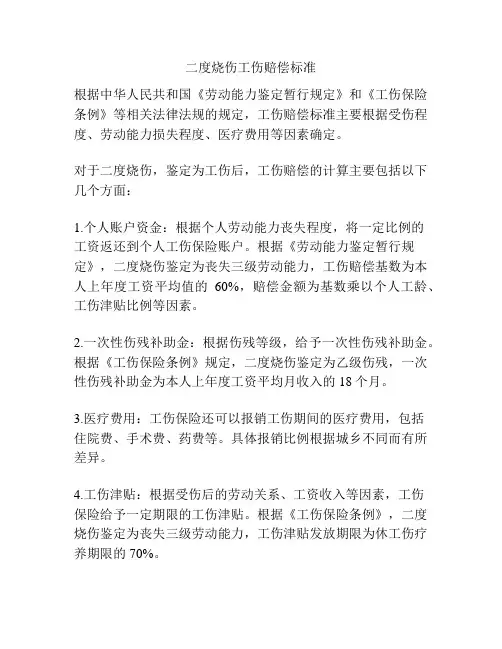 二度烧伤工伤赔偿标准

根据中华人民共和国《劳动能力鉴定暂行规定》和《工伤保险条例》等相关法律法规的规定，工伤赔偿标准主要根据受伤程度、劳动能力损失程度、医疗费用等因素确定。

对于二度烧伤，鉴定为工伤后，工伤赔偿的计算主要包括以下几个方面：

1.个人账户资金：根据个人劳动能力丧失程度，将一定比例的工资返还到个人工伤保险账户。根据《劳动能力鉴定暂行规定》，二度烧伤鉴定为丧失三级劳动能力，工伤赔偿基数为本人上年度工资平均值的 60%，赔偿金额为基数乘以个人工龄、工伤津贴比例等因素。

2.一次性伤残补助金：根据伤残等级，给予一次性伤残补助金。根据《工伤保险条例》规定，二度烧伤鉴定为乙级伤残，一次性伤残补助金为本人上年度工资平均月收入的 18 个月。

3.医疗费用：工伤保险还可以报销工伤期间的医疗费用，包括住院费、手术费、药费等。具体报销比例根据城乡不同而有所差异。

4.工伤津贴：根据受伤后的劳动关系、工资收入等因素，工伤保险给予一定期限的工伤津贴。根据《工伤保险条例》，二度烧伤鉴定为丧失三级劳动能力，工伤津贴发放期限为休工伤疗养期限的 70%。